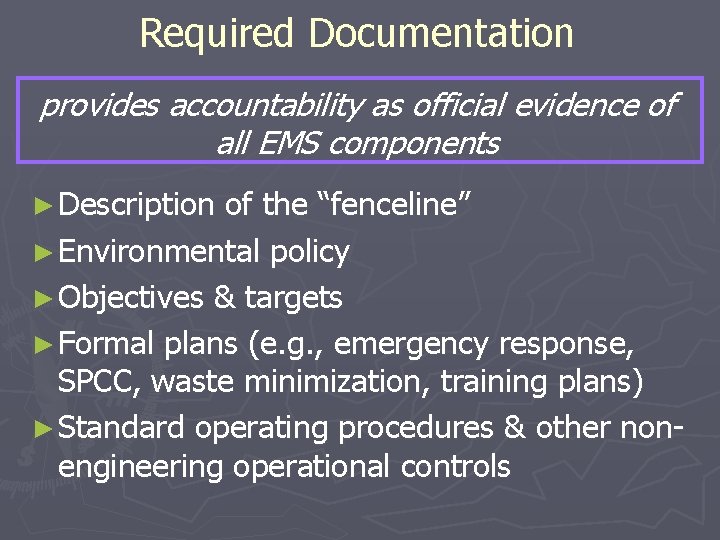 Required Documentation

provides accountability as official evidence of all EMS components

► Description of the "fenceline"

► Environmental policy

► Objectives & targets

► Formal plans (e.g., emergency response, SPCC, waste minimization, training plans)

► Standard operating procedures & other non-engineering operational controls